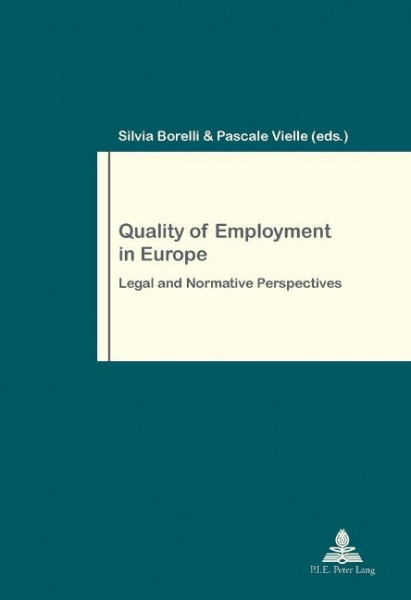 Silvia Borelli & Pascale Vielle (eds.)

Quality of Employment in Europe

Legal and Normative Perspectives

P.I.E. Peter Lang